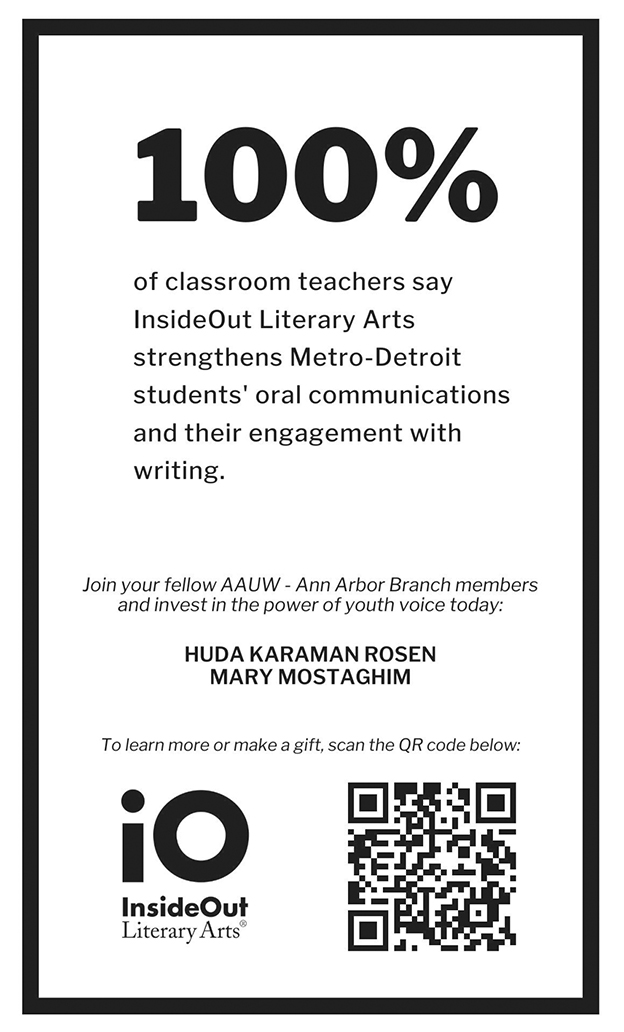 100%

of classroom teachers say InsideOut Literary Arts strengthens Metro-Detroit students' oral communications and their engagement with writing.

Join your fellow AAUW - Ann Arbor Branch members and invest in the power of youth voice today:

HUDA KARAMAN ROSEN
MARY MOSTAGHIM

To learn more or make a gift, scan the QR code below:

iO
InsideOut
Literary Arts®